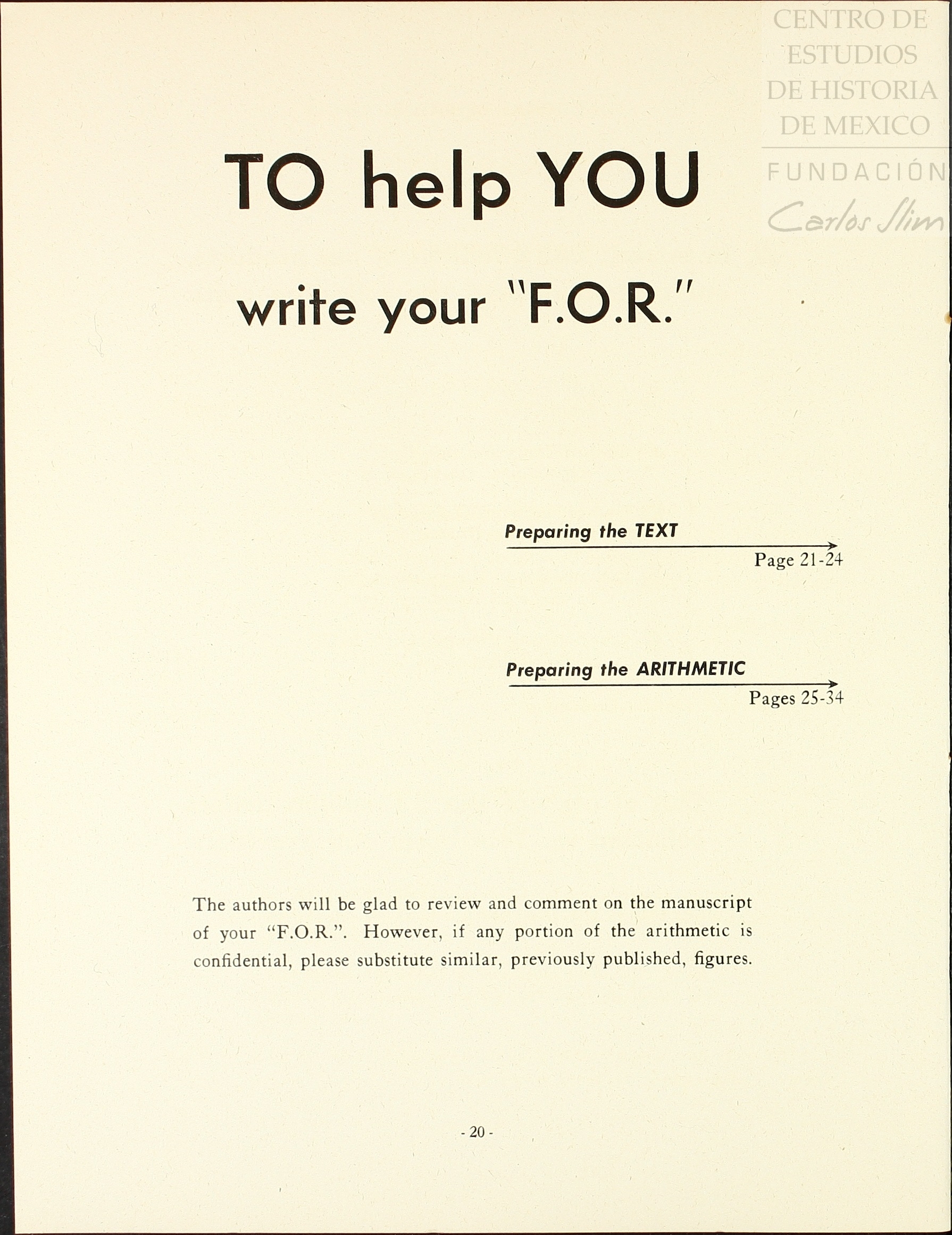 TO help YOU

write your "F.O.R."

Preparing the TEXT
Page 21-24

Preparing the ARITHMETIC
Pages 25-34

The authors will be glad to review and comment on the manuscript of your "F.O.R.". However, if any portion of the arithmetic is confidential, please substitute similar, previously published, figures.

- 20 -

CENTRO DE ESTUDIOS DE HISTORIA DE MEXICO
FUNDACIÓN Carlos Slim